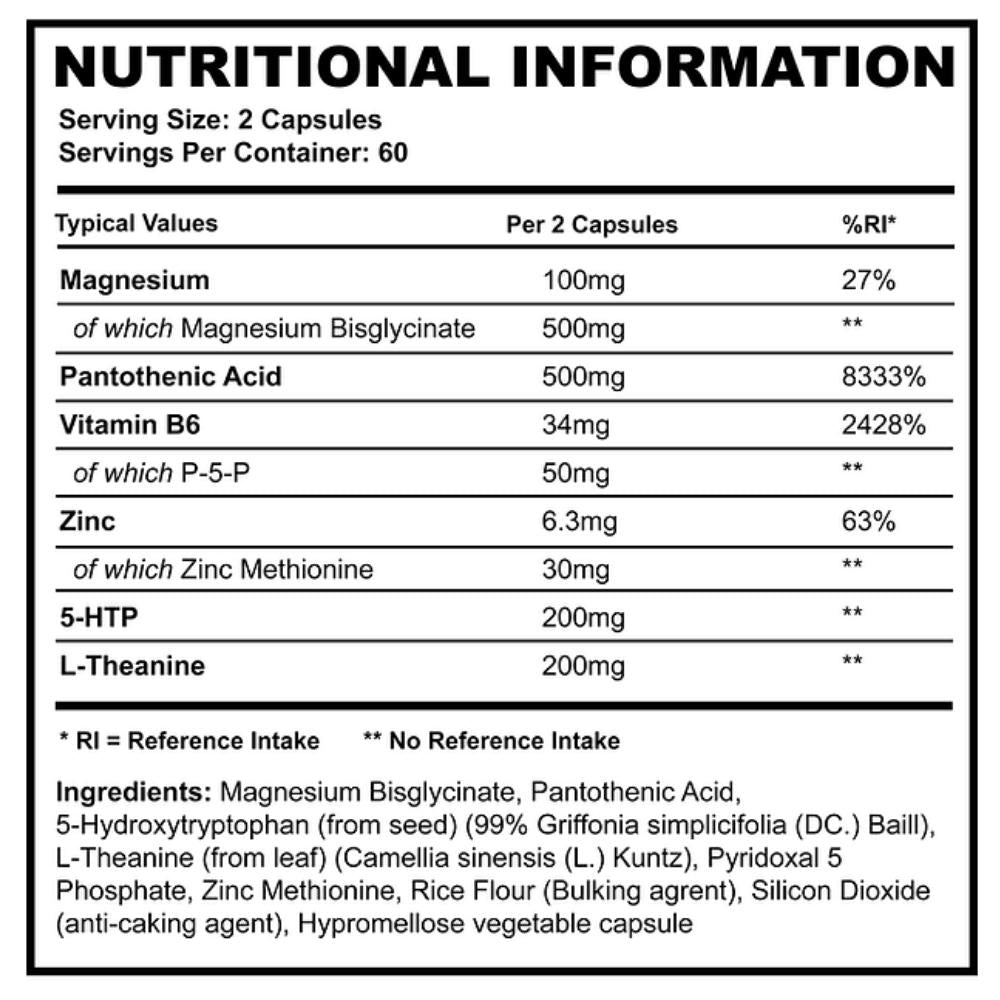 NUTRITIONAL INFORMATION

Serving Size: 2 Capsules
Servings Per Container: 60

| Typical Values | Per 2 Capsules | %RI* |
|---|---|---|
| Magnesium | 100mg | 27% |
| of which Magnesium Bisglycinate | 500mg | ** |
| Pantothenic Acid | 500mg | 8333% |
| Vitamin B6 | 34mg | 2428% |
| of which P-5-P | 50mg | ** |
| Zinc | 6.3mg | 63% |
| of which Zinc Methionine | 30mg | ** |
| 5-HTP | 200mg | ** |
| L-Theanine | 200mg | ** |

* RI = Reference Intake    ** No Reference Intake

Ingredients: Magnesium Bisglycinate, Pantothenic Acid, 5-Hydroxytryptophan (from seed) (99% Griffonia simplicifolia (DC.) Baill), L-Theanine (from leaf) (Camellia sinensis (L.) Kuntz), Pyridoxal 5 Phosphate, Zinc Methionine, Rice Flour (Bulking agrent), Silicon Dioxide (anti-caking agent), Hypromellose vegetable capsule